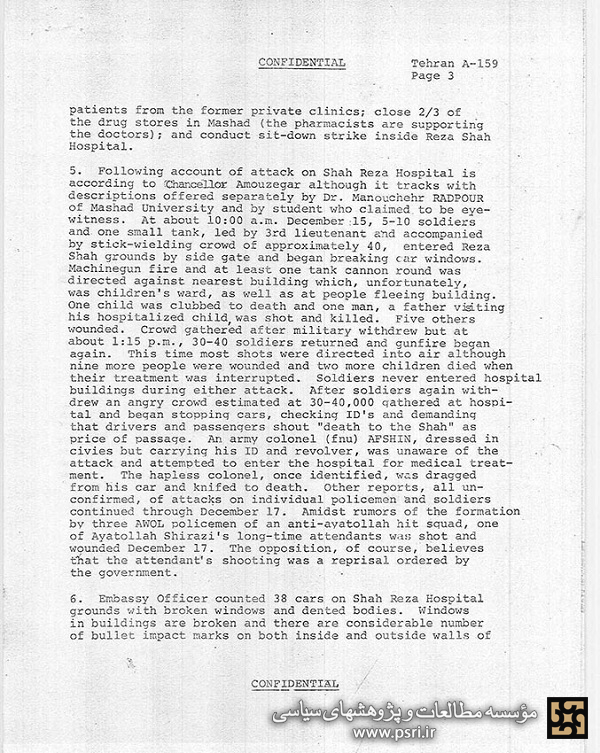 CONFIDENTIAL

Tehran A-159
Page 3

patients from the former private clinics; close 2/3 of the drug stores in Mashad (the pharmacists are supporting the doctors); and conduct sit-down strike inside Reza Shah Hospital.

5. Following account of attack on Shah Reza Hospital is according to Chancellor Amouzegar although it tracks with descriptions offered separately by Dr. Manouchehr RADPOUR of Mashad University and by student who claimed to be eyewitness. At about 10:00 a.m. December 15, 5-10 soldiers and one small tank, led by 3rd lieutenant and accompanied by stick-wielding crowd of approximately 40, entered Reza Shah grounds by side gate and began breaking car windows. Machinegun fire and at least one tank cannon round was directed against nearest building which, unfortunately, was children's ward, as well as at people fleeing building. One child was clubbed to death and one man, a father visiting his hospitalized child, was shot and killed. Five others wounded. Crowd gathered after military withdrew but at about 1:15 p.m., 30-40 soldiers returned and gunfire began again. This time most shots were directed into air although nine more people were wounded and two more children died when their treatment was interrupted. Soldiers never entered hospital buildings during either attack. After soldiers again withdrew an angry crowd estimated at 30-40,000 gathered at hospital and began stopping cars, checking ID's and demanding that drivers and passengers shout "death to the Shah" as price of passage. An army colonel (fnu) AFSHIN, dressed in civies but carrying his ID and revolver, was unaware of the attack and attempted to enter the hospital for medical treatment. The hapless colonel, once identified, was dragged from his car and knifed to death. Other reports, all unconfirmed, of attacks on individual policemen and soldiers continued through December 17. Amidst rumors of the formation by three AWOL policemen of an anti-ayatollah hit squad, one of Ayatollah Shirazi's long-time attendants was shot and wounded December 17. The opposition, of course, believes that the attendant's shooting was a reprisal ordered by the government.

6. Embassy Officer counted 38 cars on Shah Reza Hospital grounds with broken windows and dented bodies. Windows in buildings are broken and there are considerable number of bullet impact marks on both inside and outside walls of

CONFIDENTIAL

مؤسسه مطالعات و پژوهشهای سیاسی
www.psri.ir